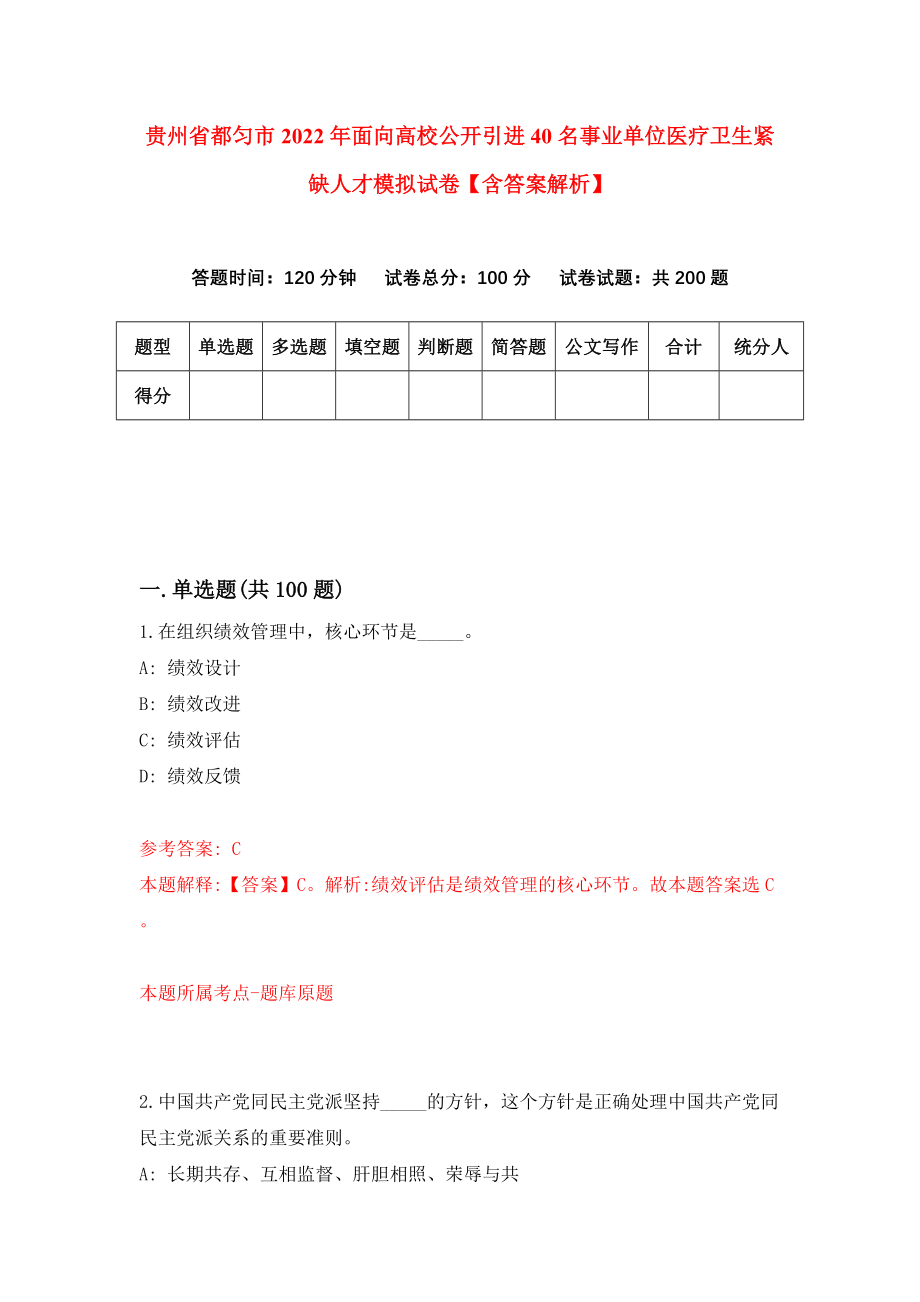 贵州省都匀市2022年面向高校公开引进40名事业单位医疗卫生紧缺人才模拟试卷【含答案解析】

答题时间：120分钟　试卷总分：100分　试卷试题：共200题

| 题型 | 单选题 | 多选题 | 填空题 | 判断题 | 简答题 | 公文写作 | 合计 | 统分人 |
|---|---|---|---|---|---|---|---|---|
| 得分 | | | | | | | | |

一.单选题(共100题)

1.在组织绩效管理中，核心环节是_____。
A: 绩效设计
B: 绩效改进
C: 绩效评估
D: 绩效反馈

参考答案: C
本题解释:【答案】C。解析:绩效评估是绩效管理的核心环节。故本题答案选C。

本题所属考点-题库原题

2.中国共产党同民主党派坚持_____的方针，这个方针是正确处理中国共产党同民主党派关系的重要准则。
A: 长期共存、互相监督、肝胆相照、荣辱与共